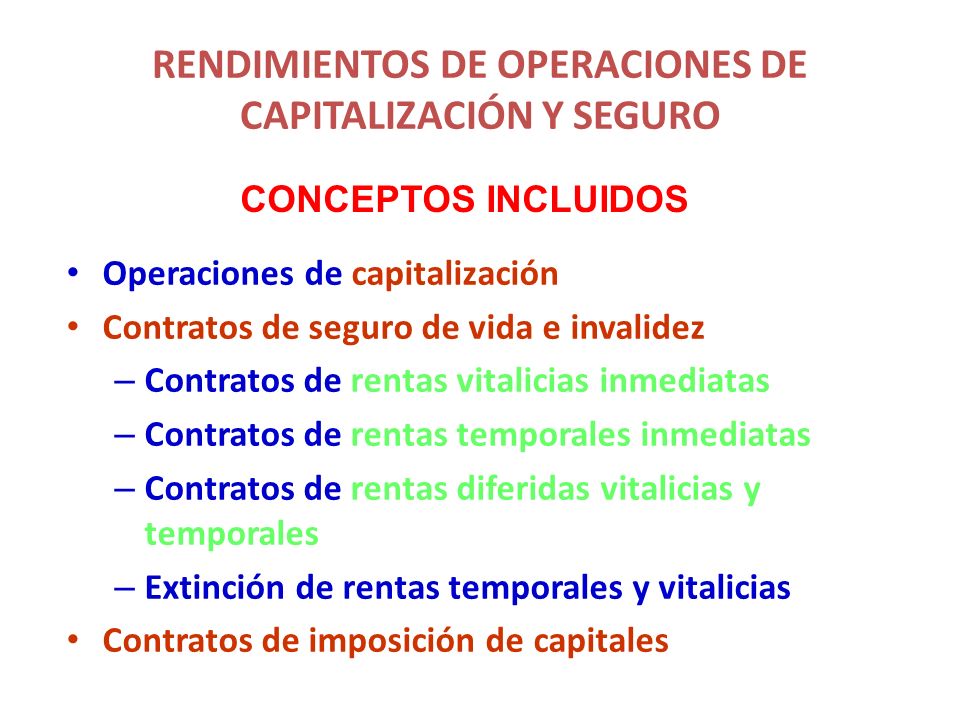 RENDIMIENTOS DE OPERACIONES DE CAPITALIZACIÓN Y SEGURO

CONCEPTOS INCLUIDOS

• Operaciones de capitalización
• Contratos de seguro de vida e invalidez
– Contratos de rentas vitalicias inmediatas
– Contratos de rentas temporales inmediatas
– Contratos de rentas diferidas vitalicias y temporales
– Extinción de rentas temporales y vitalicias
• Contratos de imposición de capitales